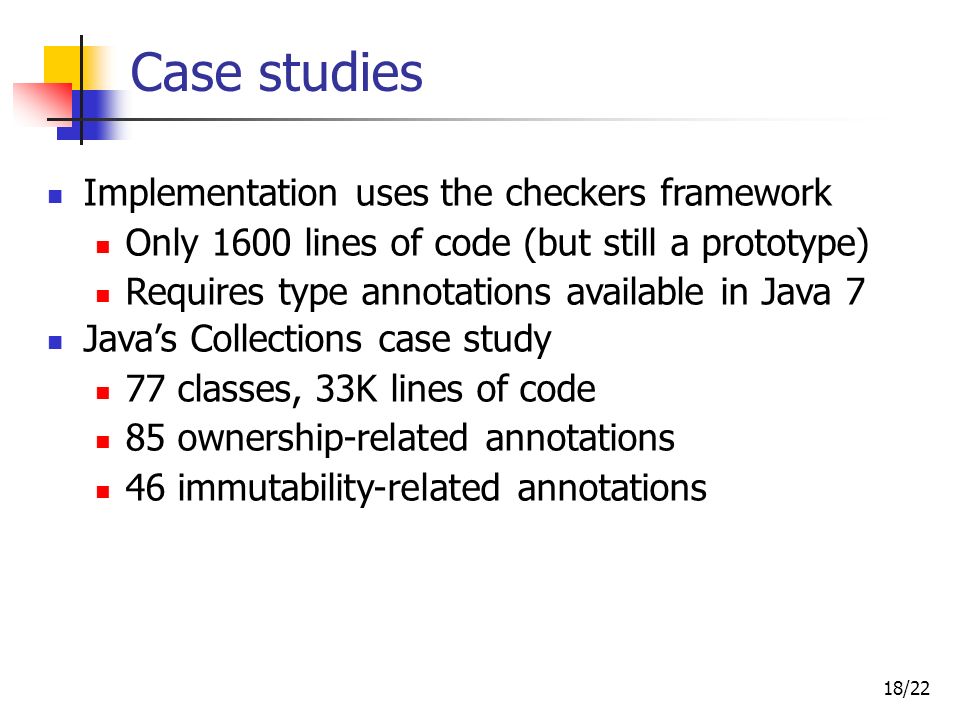 Case studies

- Implementation uses the checkers framework
  - Only 1600 lines of code (but still a prototype)
  - Requires type annotations available in Java 7
- Java's Collections case study
  - 77 classes, 33K lines of code
  - 85 ownership-related annotations
  - 46 immutability-related annotations

18/22